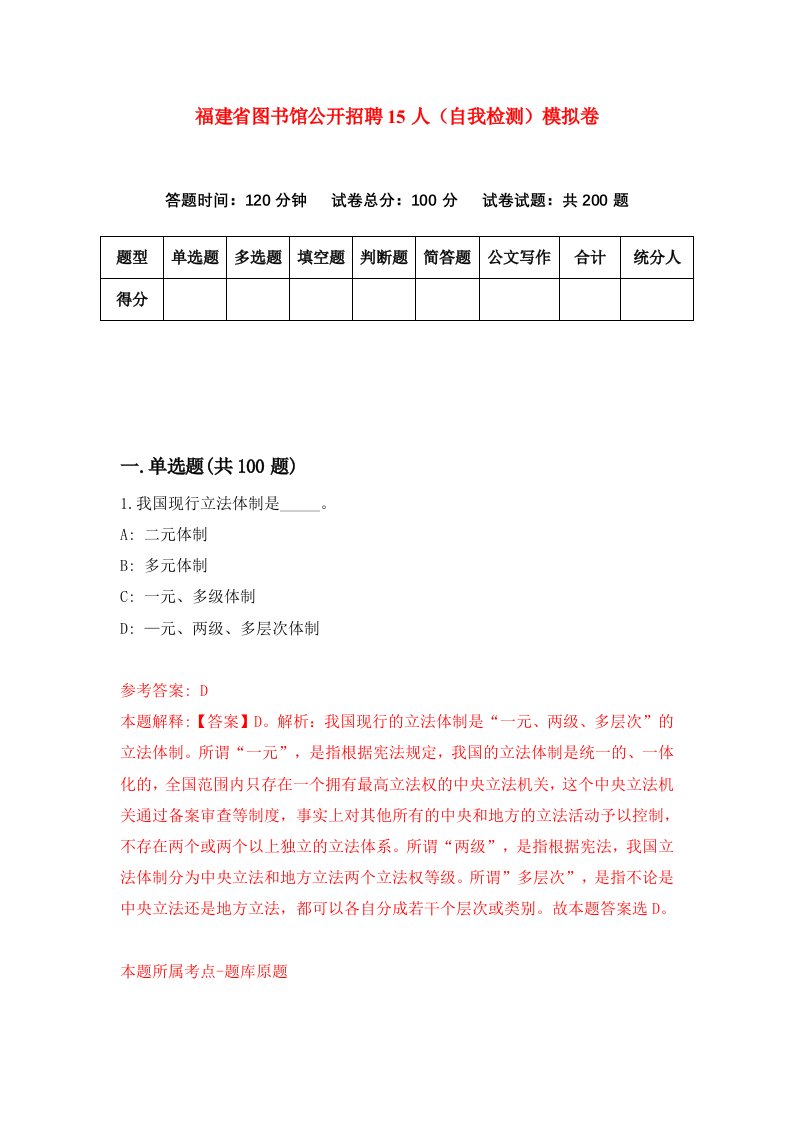 福建省图书馆公开招聘15人（自我检测）模拟卷

答题时间：120分钟　试卷总分：100分　试卷试题：共200题

| 题型 | 单选题 | 多选题 | 填空题 | 判断题 | 简答题 | 公文写作 | 合计 | 统分人 |
|---|---|---|---|---|---|---|---|---|
| 得分 |  |  |  |  |  |  |  |  |

一.单选题(共100题)

1.我国现行立法体制是_____。

A: 二元体制

B: 多元体制

C: 一元、多级体制

D: 一元、两级、多层次体制

参考答案: D

本题解释:【答案】D。解析：我国现行的立法体制是“一元、两级、多层次”的立法体制。所谓“一元”，是指根据宪法规定，我国的立法体制是统一的、一体化的，全国范围内只存在一个拥有最高立法权的中央立法机关，这个中央立法机关通过备案审查等制度，事实上对其他所有的中央和地方的立法活动予以控制，不存在两个或两个以上独立的立法体系。所谓“两级”，是指根据宪法，我国立法体制分为中央立法和地方立法两个立法权等级。所谓”多层次”，是指不论是中央立法还是地方立法，都可以各自分成若干个层次或类别。故本题答案选D。

本题所属考点-题库原题